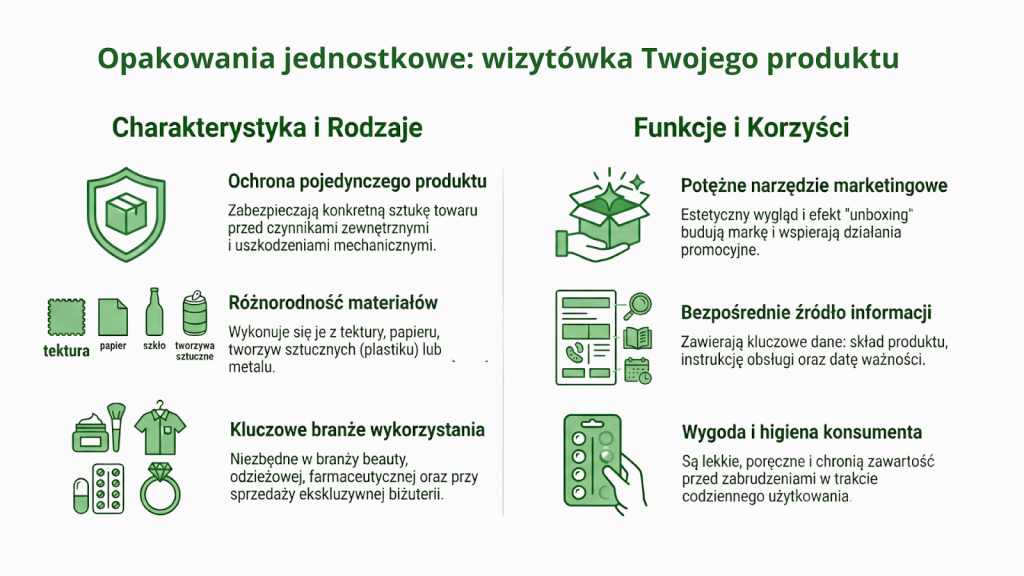 Opakowania jednostkowe: wizytówka Twojego produktu

Charakterystyka i Rodzaje

Ochrona pojedynczego produktu

Zabezpieczają konkretną sztukę towaru przed czynnikami zewnętrznymi i uszkodzeniami mechanicznymi.

tektura papier szkło tworzywa sztuczne

Różnorodność materiałów

Wykonuje się je z tektury, papieru, tworzyw sztucznych (plastiku) lub metalu.

Kluczowe branże wykorzystania

Niezbędne w branży beauty, odzieżowej, farmaceutycznej oraz przy sprzedaży ekskluzywnej biżuterii.

Funkcje i Korzyści

Potężne narzędzie marketingowe

Estetyczny wygląd i efekt "unboxing" budują markę i wspierają działania promocyjne.

Bezpośrednie źródło informacji

Zawierają kluczowe dane: skład produktu, instrukcję obsługi oraz datę ważności.

Wygoda i higiena konsumenta

Są lekkie, poręczne i chronią zawartość przed zabrudzeniami w trakcie codziennego użytkowania.